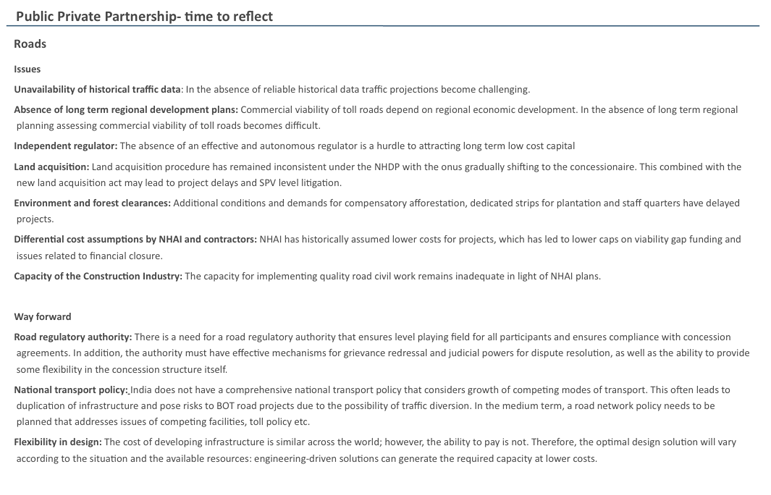 Public Private Partnership- time to reflect

Roads

Issues

Unavailability of historical traffic data: In the absence of reliable historical data traffic projections become challenging.

Absence of long term regional development plans: Commercial viability of toll roads depend on regional economic development. In the absence of long term regional planning assessing commercial viability of toll roads becomes difficult.

Independent regulator: The absence of an effective and autonomous regulator is a hurdle to attracting long term low cost capital

Land acquisition: Land acquisition procedure has remained inconsistent under the NHDP with the onus gradually shifting to the concessionaire. This combined with the new land acquisition act may lead to project delays and SPV level litigation.

Environment and forest clearances: Additional conditions and demands for compensatory afforestation, dedicated strips for plantation and staff quarters have delayed projects.

Differential cost assumptions by NHAI and contractors: NHAI has historically assumed lower costs for projects, which has led to lower caps on viability gap funding and issues related to financial closure.

Capacity of the Construction Industry: The capacity for implementing quality road civil work remains inadequate in light of NHAI plans.

Way forward

Road regulatory authority: There is a need for a road regulatory authority that ensures level playing field for all participants and ensures compliance with concession agreements. In addition, the authority must have effective mechanisms for grievance redressal and judicial powers for dispute resolution, as well as the ability to provide some flexibility in the concession structure itself.

National transport policy: India does not have a comprehensive national transport policy that considers growth of competing modes of transport. This often leads to duplication of infrastructure and pose risks to BOT road projects due to the possibility of traffic diversion. In the medium term, a road network policy needs to be planned that addresses issues of competing facilities, toll policy etc.

Flexibility in design: The cost of developing infrastructure is similar across the world; however, the ability to pay is not. Therefore, the optimal design solution will vary according to the situation and the available resources: engineering-driven solutions can generate the required capacity at lower costs.